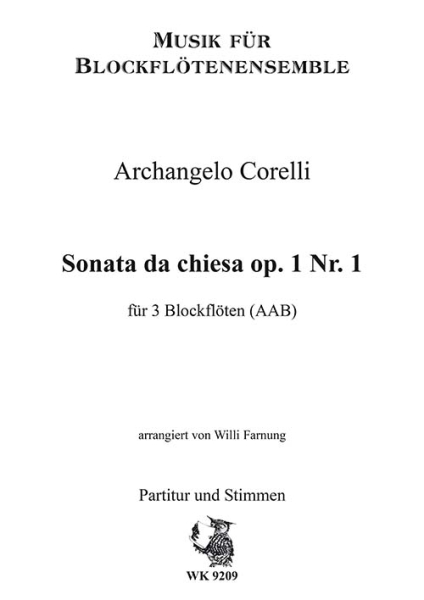 MUSIK FÜR
BLOCKFLÖTENENSEMBLE

Archangelo Corelli

Sonata da chiesa op. 1 Nr. 1

für 3 Blockflöten (AAB)

arrangiert von Willi Farnung

Partitur und Stimmen

WK 9209